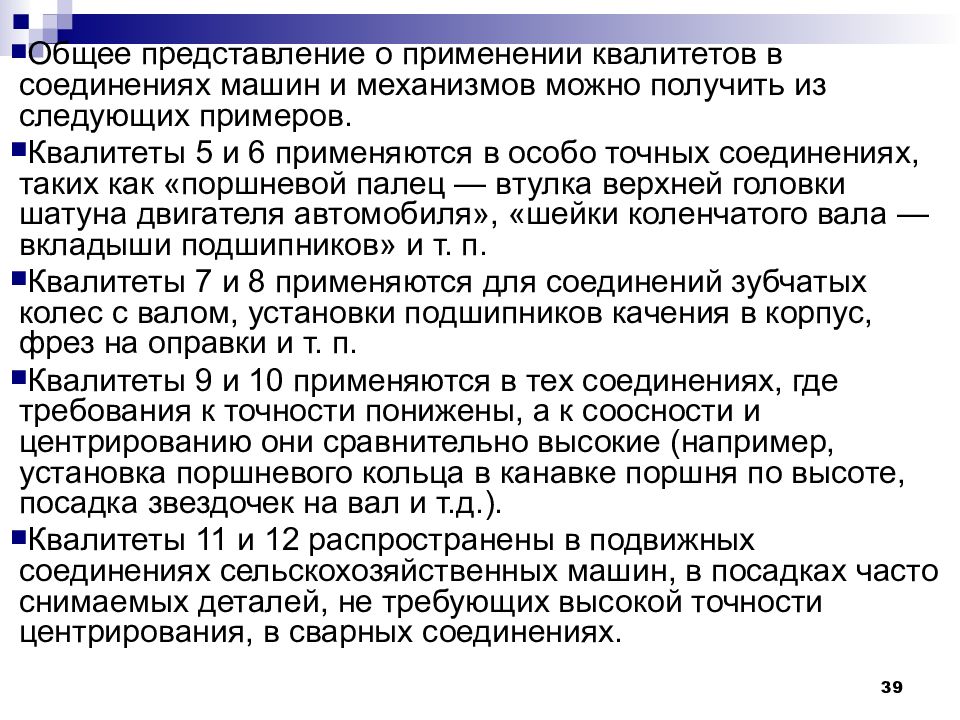 Общее представление о применении квалитетов в соединениях машин и механизмов можно получить из следующих примеров.

Квалитеты 5 и 6 применяются в особо точных соединениях, таких как «поршневой палец — втулка верхней головки шатуна двигателя автомобиля», «шейки коленчатого вала — вкладыши подшипников» и т. п.

Квалитеты 7 и 8 применяются для соединений зубчатых колес с валом, установки подшипников качения в корпус, фрез на оправки и т. п.

Квалитеты 9 и 10 применяются в тех соединениях, где требования к точности понижены, а к соосности и центрированию они сравнительно высокие (например, установка поршневого кольца в канавке поршня по высоте, посадка звездочек на вал и т.д.).

Квалитеты 11 и 12 распространены в подвижных соединениях сельскохозяйственных машин, в посадках часто снимаемых деталей, не требующих высокой точности центрирования, в сварных соединениях.

39